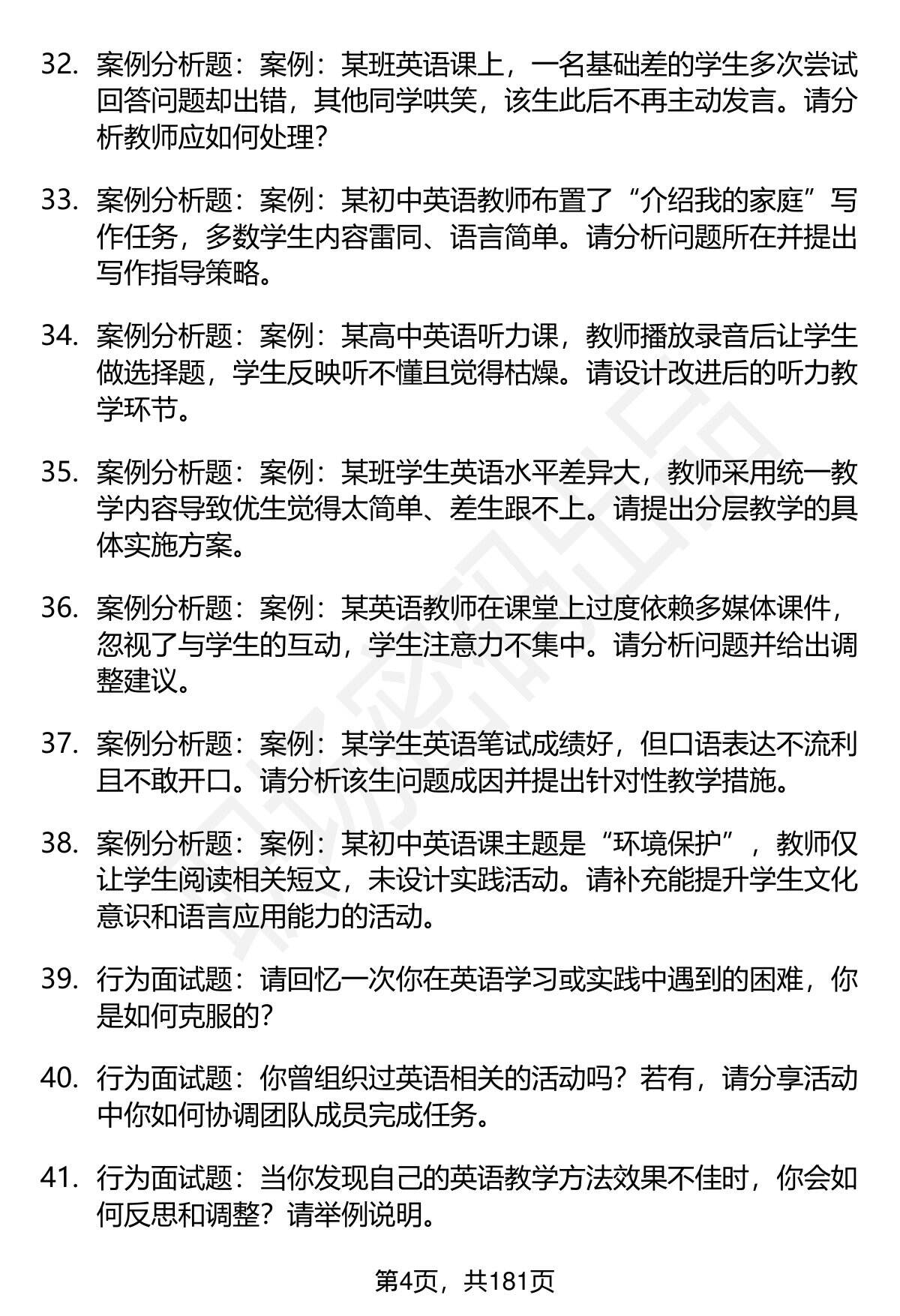 32. 案例分析题：案例：某班英语课上，一名基础差的学生多次尝试回答问题却出错，其他同学哄笑，该生此后不再主动发言。请分析教师应如何处理?

33. 案例分析题：案例：某初中英语教师布置了“介绍我的家庭”写作任务，多数学生内容雷同、语言简单。请分析问题所在并提出写作指导策略。

34. 案例分析题：案例：某高中英语听力课，教师播放录音后让学生做选择题，学生反映听不懂且觉得枯燥。请设计改进后的听力教学环节。

35. 案例分析题：案例：某班学生英语水平差异大，教师采用统一教学内容导致优生觉得太简单、差生跟不上。请提出分层教学的具体实施方案。

36. 案例分析题：案例：某英语教师在课堂上过度依赖多媒体课件，忽视了与学生的互动，学生注意力不集中。请分析问题并给出调整建议。

37. 案例分析题：案例：某学生英语笔试成绩好，但口语表达不流利且不敢开口。请分析该生问题成因并提出针对性教学措施。

38. 案例分析题：案例：某初中英语课主题是“环境保护”，教师仅让学生阅读相关短文，未设计实践活动。请补充能提升学生文化意识和语言应用能力的活动。

39. 行为面试题：请回忆一次你在英语学习或实践中遇到的困难，你是如何克服的?

40. 行为面试题：你曾组织过英语相关的活动吗？若有，请分享活动中你如何协调团队成员完成任务。

41. 行为面试题：当你发现自己的英语教学方法效果不佳时，你会如何反思和调整？请举例说明。

第4页，共181页